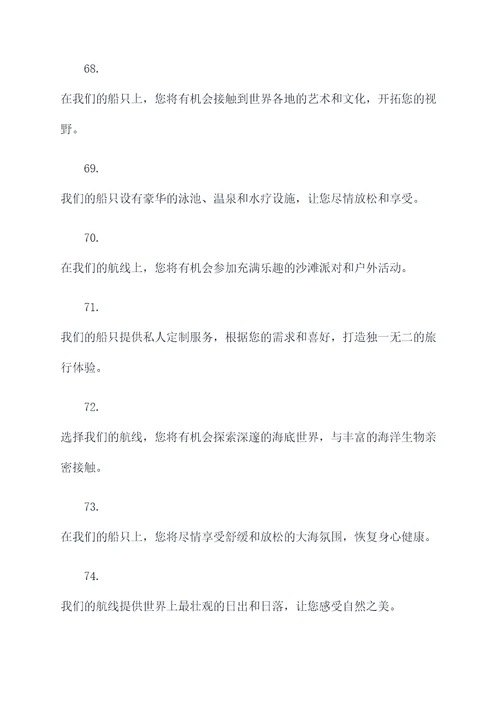 68.

在我们的船只上，您将有机会接触到世界各地的艺术和文化，开拓您的视野。

69.

我们的船只设有豪华的泳池、温泉和水疗设施，让您尽情放松和享受。

70.

在我们的航线上，您将有机会参加充满乐趣的沙滩派对和户外活动。

71.

我们的船只提供私人定制服务，根据您的需求和喜好，打造独一无二的旅行体验。

72.

选择我们的航线，您将有机会探索深邃的海底世界，与丰富的海洋生物亲密接触。

73.

在我们的船只上，您将尽情享受舒缓和放松的大海氛围，恢复身心健康。

74.

我们的航线提供世界上最壮观的日出和日落，让您感受自然之美。